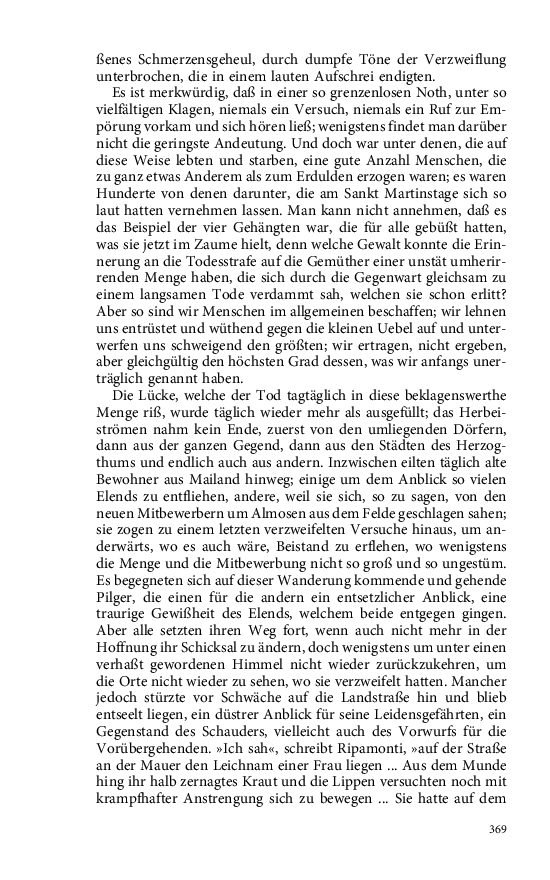 ßenes Schmerzensgeheul, durch dumpfe Töne der Verzweiflung unterbrochen, die in einem lauten Aufschrei endigten.

Es ist merkwürdig, daß in einer so grenzenlosen Noth, unter so vielfältigen Klagen, niemals ein Versuch, niemals ein Ruf zur Empörung vorkam und sich hören ließ; wenigstens findet man darüber nicht die geringste Andeutung. Und doch war unter denen, die auf diese Weise lebten und starben, eine gute Anzahl Menschen, die zu ganz etwas Anderem als zum Erdulden erzogen waren; es waren Hunderte von denen darunter, die am Sankt Martinstage sich so laut hatten vernehmen lassen. Man kann nicht annehmen, daß es das Beispiel der vier Gehängten war, die für alle gebüßt hatten, was sie jetzt im Zaume hielt, denn welche Gewalt konnte die Erinnerung an die Todesstrafe auf die Gemüther einer unstät umherirrenden Menge haben, die sich durch die Gegenwart gleichsam zu einem langsamen Tode verdammt sah, welchen sie schon erlitt? Aber so sind wir Menschen im allgemeinen beschaffen; wir lehnen uns entrüstet und wüthend gegen die kleinen Uebel auf und unterwerfen uns schweigend den größten; wir ertragen, nicht ergeben, aber gleichgültig den höchsten Grad dessen, was wir anfangs unerträglich genannt haben.

Die Lücke, welche der Tod tagtäglich in diese beklagenswerthe Menge riß, wurde täglich wieder mehr als ausgefüllt; das Herbeiströmen nahm kein Ende, zuerst von den umliegenden Dörfern, dann aus der ganzen Gegend, dann aus den Städten des Herzogthums und endlich auch aus andern. Inzwischen eilten täglich alte Bewohner aus Mailand hinweg; einige um dem Anblick so vielen Elends zu entfliehen, andere, weil sie sich, so zu sagen, von den neuen Mitbewerbern um Almosen aus dem Felde geschlagen sahen; sie zogen zu einem letzten verzweifelten Versuche hinaus, um anderwärts, wo es auch wäre, Beistand zu erflehen, wo wenigstens die Menge und die Mitbewerbung nicht so groß und so ungestüm. Es begegneten sich auf dieser Wanderung kommende und gehende Pilger, die einen für die andern ein entsetzlicher Anblick, eine traurige Gewißheit des Elends, welchem beide entgegen gingen. Aber alle setzten ihren Weg fort, wenn auch nicht mehr in der Hoffnung ihr Schicksal zu ändern, doch wenigstens um unter einen verhaßt gewordenen Himmel nicht wieder zurückzukehren, um die Orte nicht wieder zu sehen, wo sie verzweifelt hatten. Mancher jedoch stürzte vor Schwäche auf die Landstraße hin und blieb entseelt liegen, ein düstrer Anblick für seine Leidensgefährten, ein Gegenstand des Schauders, vielleicht auch des Vorwurfs für die Vorübergehenden. »Ich sah«, schreibt Ripamonti, »auf der Straße an der Mauer den Leichnam einer Frau liegen ... Aus dem Munde hing ihr halb zernagtes Kraut und die Lippen versuchten noch mit krampfhafter Anstrengung sich zu bewegen ... Sie hatte auf dem

369